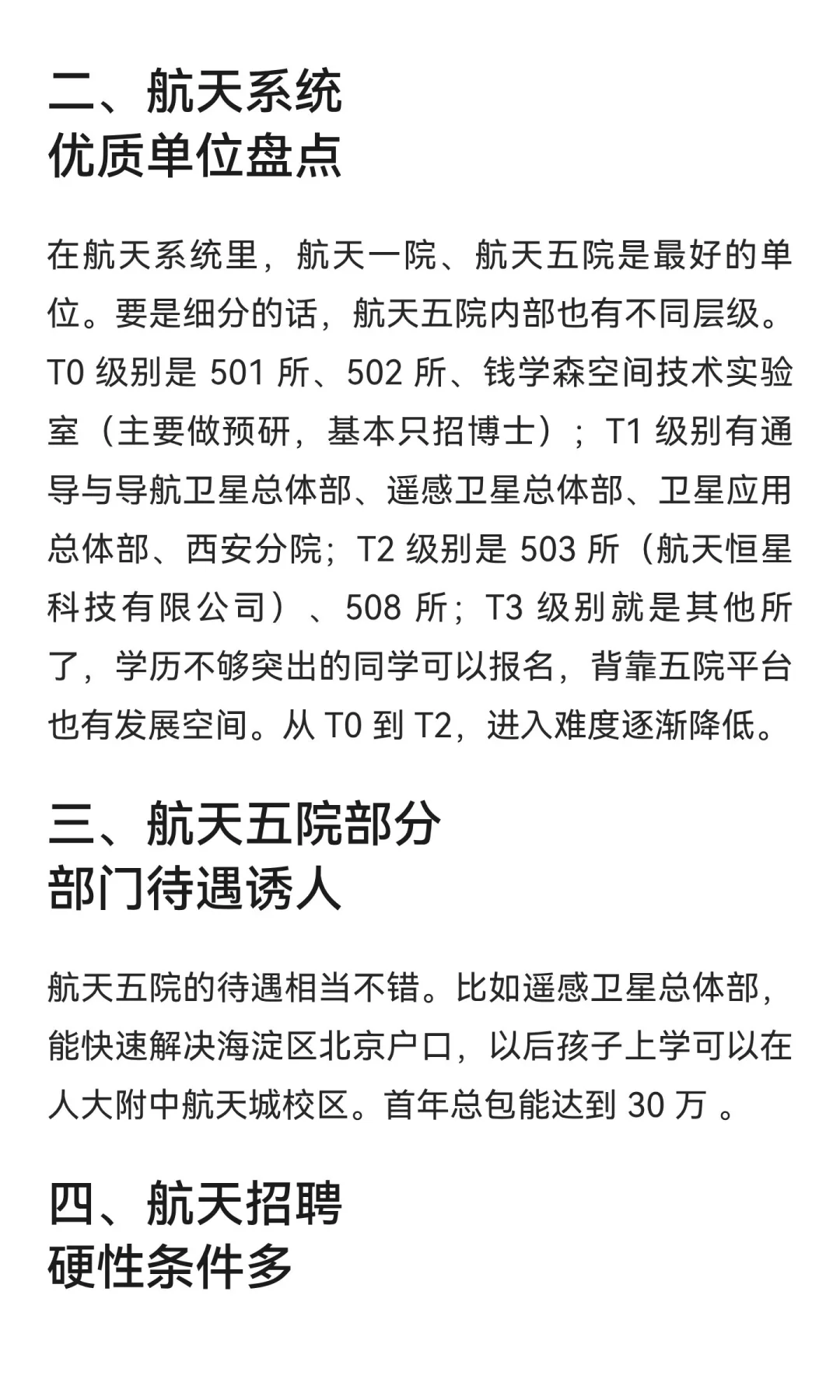 二、航天系统
优质单位盘点

在航天系统里，航天一院、航天五院是最好的单位。要是细分的话，航天五院内部也有不同层级。T0 级别是 501 所、502 所、钱学森空间技术实验室（主要做预研，基本只招博士）；T1 级别有通导与导航卫星总体部、遥感卫星总体部、卫星应用总体部、西安分院；T2 级别是 503 所（航天恒星科技有限公司）、508 所；T3 级别就是其他所了，学历不够突出的同学可以报名，背靠五院平台也有发展空间。从 T0 到 T2，进入难度逐渐降低。

三、航天五院部分
部门待遇诱人

航天五院的待遇相当不错。比如遥感卫星总体部，能快速解决海淀区北京户口，以后孩子上学可以在人大附中航天城校区。首年总包能达到 30 万 。

四、航天招聘
硬性条件多